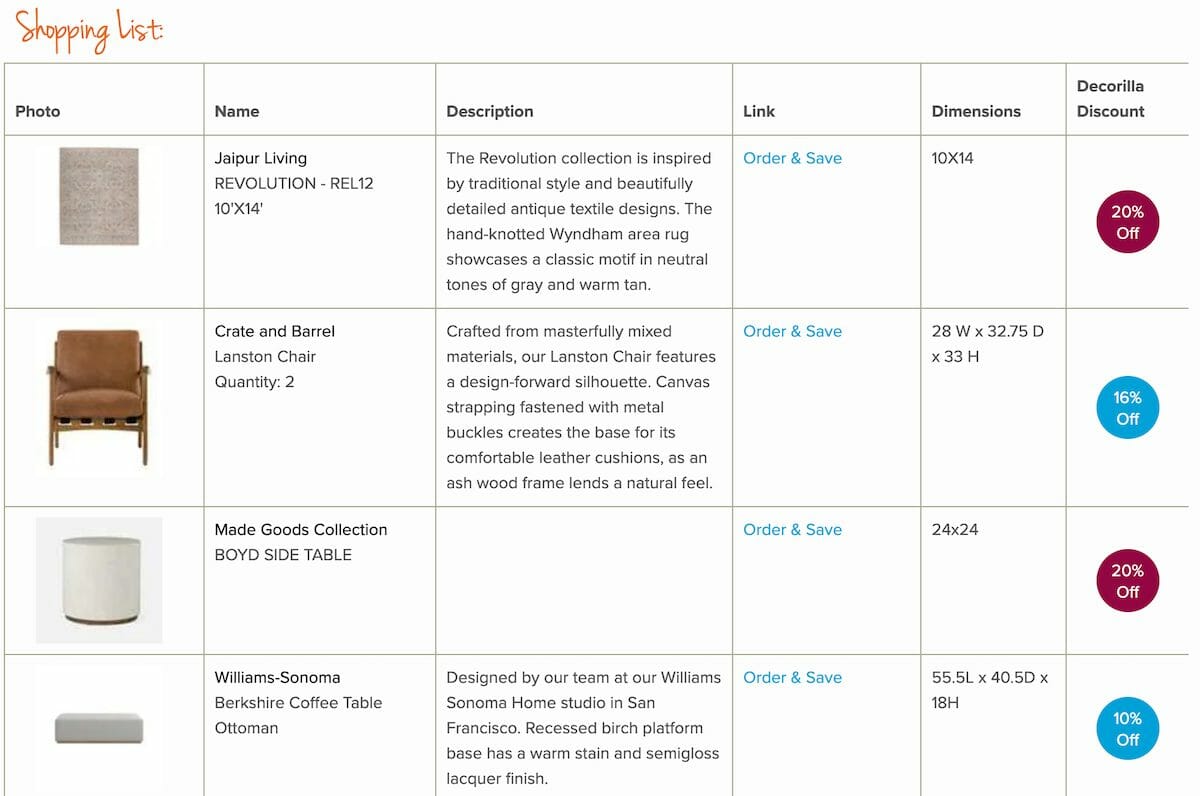 Shopping List:

| Photo | Name | Description | Link | Dimensions | Decorilla Discount |
|---|---|---|---|---|---|
| | Jaipur Living REVOLUTION - REL12 10'X14' | The Revolution collection is inspired by traditional style and beautifully detailed antique textile designs. The hand-knotted Wyndham area rug showcases a classic motif in neutral tones of gray and warm tan. | Order & Save | 10X14 | 20% Off |
| | Crate and Barrel Lanston Chair Quantity: 2 | Crafted from masterfully mixed materials, our Lanston Chair features a design-forward silhouette. Canvas strapping fastened with metal buckles creates the base for its comfortable leather cushions, as an ash wood frame lends a natural feel. | Order & Save | 28 W x 32.75 D x 33 H | 16% Off |
| | Made Goods Collection BOYD SIDE TABLE | | Order & Save | 24x24 | 20% Off |
| | Williams-Sonoma Berkshire Coffee Table Ottoman | Designed by our team at our Williams Sonoma Home studio in San Francisco. Recessed birch platform base has a warm stain and semigloss lacquer finish. | Order & Save | 55.5L x 40.5D x 18H | 10% Off |